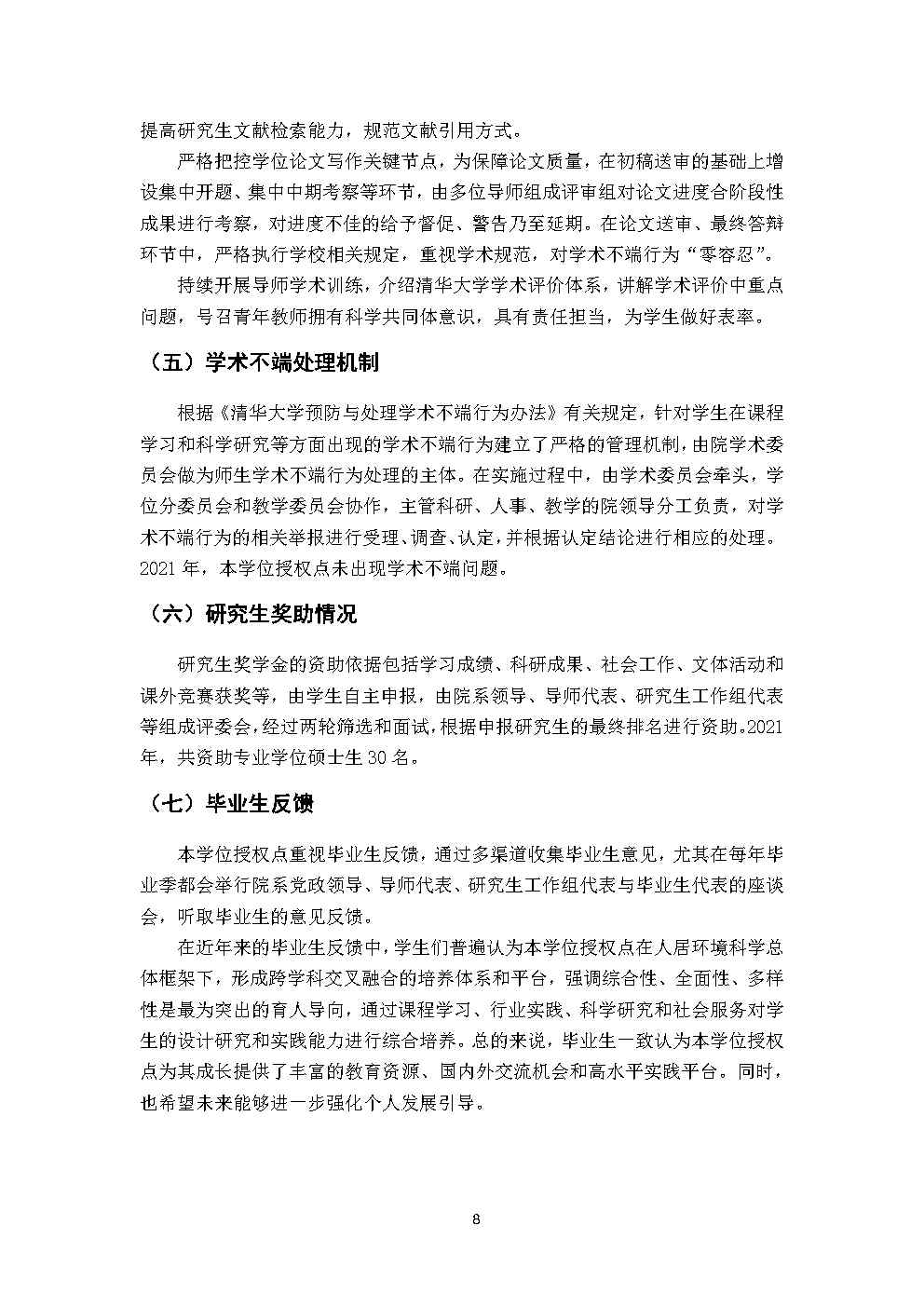 提高研究生文献检索能力，规范文献引用方式。

严格把控学位论文写作关键节点，为保障论文质量，在初稿送审的基础上增设集中开题、集中中期考察等环节，由多位导师组成评审组对论文进度合阶段性成果进行考察，对进度不佳的给予督促、警告乃至延期。在论文送审、最终答辩环节中，严格执行学校相关规定，重视学术规范，对学术不端行为“零容忍”。

持续开展导师学术训练，介绍清华大学学术评价体系，讲解学术评价中重点问题，号召青年教师拥有科学共同体意识，具有责任担当，为学生做好表率。

（五）学术不端处理机制

根据《清华大学预防与处理学术不端行为办法》有关规定，针对学生在课程学习和科学研究等方面出现的学术不端行为建立了严格的管理机制，由院学术委员会做为师生学术不端行为处理的主体。在实施过程中，由学术委员会牵头，学位分委员会和教学委员会协作，主管科研、人事、教学的院领导分工负责，对学术不端行为的相关举报进行受理、调查、认定，并根据认定结论进行相应的处理。2021 年，本学位授权点未出现学术不端问题。

（六）研究生奖助情况

研究生奖学金的资助依据包括学习成绩、科研成果、社会工作、文体活动和课外竞赛获奖等，由学生自主申报，由院系领导、导师代表、研究生工作组代表等组成评委会，经过两轮筛选和面试，根据申报研究生的最终排名进行资助。2021 年，共资助专业学位硕士生 30 名。

（七）毕业生反馈

本学位授权点重视毕业生反馈，通过多渠道收集毕业生意见，尤其在每年毕业季都会举行院系党政领导、导师代表、研究生工作组代表与毕业生代表的座谈会，听取毕业生的意见反馈。

在近年来的毕业生反馈中，学生们普遍认为本学位授权点在人居环境科学总体框架下，形成跨学科交叉融合的培养体系和平台，强调综合性、全面性、多样性是最为突出的育人导向，通过课程学习、行业实践、科学研究和社会服务对学生的设计研究和实践能力进行综合培养。总的来说，毕业生一致认为本学位授权点为其成长提供了丰富的教育资源、国内外交流机会和高水平实践平台。同时，也希望未来能够进一步强化个人发展引导。

8